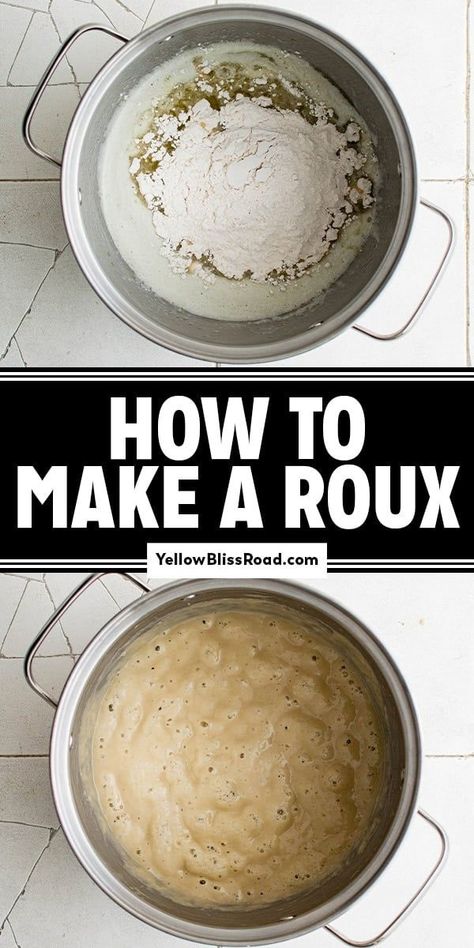 HOW TO MAKE A ROUX

YellowBlissRoad.com